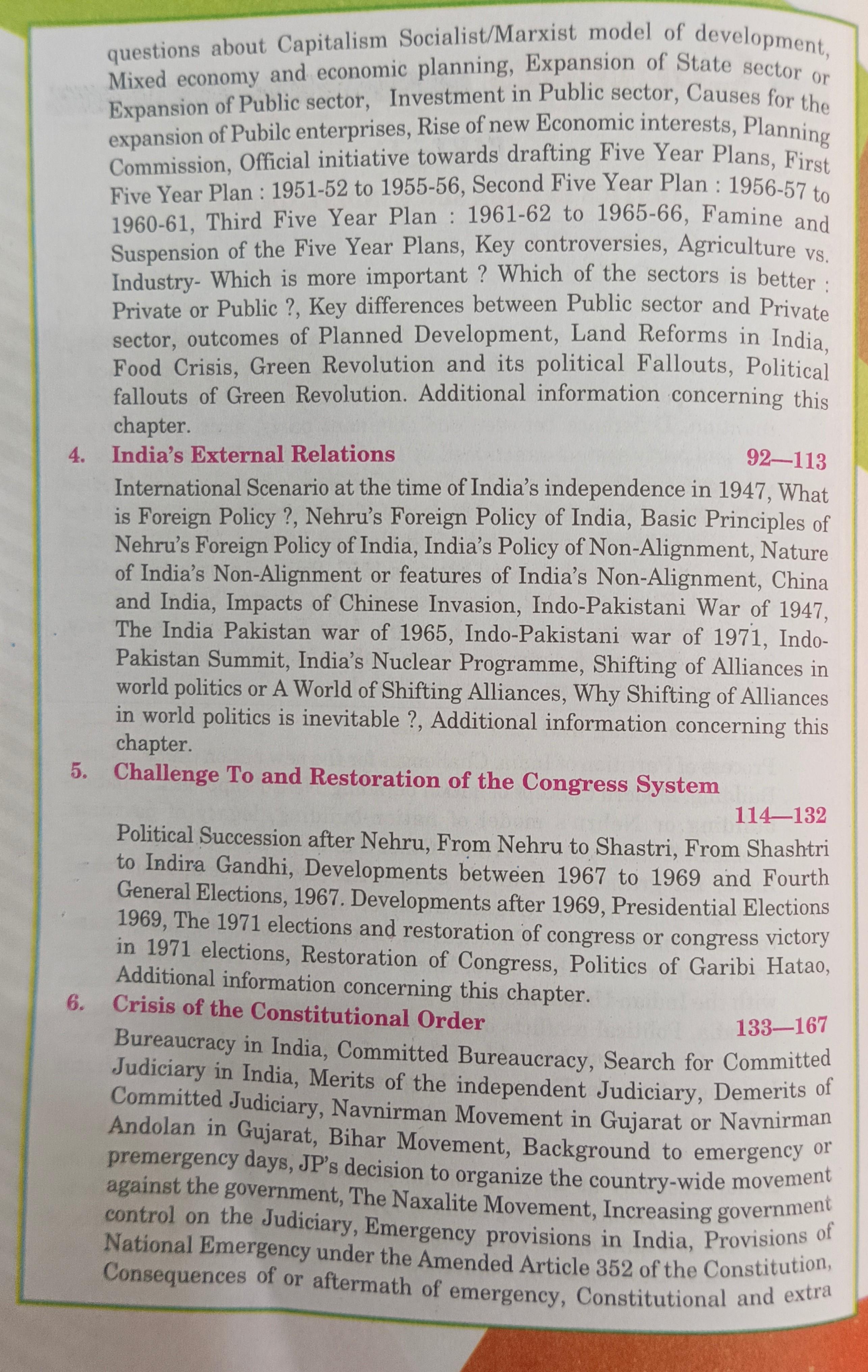 questions about Capitalism Socialist/Marxist model of development, Mixed economy and economic planning, Expansion of State sector or Expansion of Public sector, Investment in Public sector, Causes for the expansion of Pubilc enterprises, Rise of new Economic interests, Planning Commission, Official initiative towards drafting Five Year Plans, First Five Year Plan : 1951-52 to 1955-56, Second Five Year Plan : 1956-57 to 1960-61, Third Five Year Plan : 1961-62 to 1965-66, Famine and Suspension of the Five Year Plans, Key controversies, Agriculture vs. Industry- Which is more important ? Which of the sectors is better : Private or Public ?, Key differences between Public sector and Private sector, outcomes of Planned Development, Land Reforms in India, Food Crisis, Green Revolution and its political Fallouts, Political fallouts of Green Revolution. Additional information concerning this chapter.

4. India's External Relations 92—113

International Scenario at the time of India's independence in 1947, What is Foreign Policy ?, Nehru's Foreign Policy of India, Basic Principles of Nehru's Foreign Policy of India, India's Policy of Non-Alignment, Nature of India's Non-Alignment or features of India's Non-Alignment, China and India, Impacts of Chinese Invasion, Indo-Pakistani War of 1947, The India Pakistan war of 1965, Indo-Pakistani war of 1971, Indo-Pakistan Summit, India's Nuclear Programme, Shifting of Alliances in world politics or A World of Shifting Alliances, Why Shifting of Alliances in world politics is inevitable ?, Additional information concerning this chapter.

5. Challenge To and Restoration of the Congress System
114—132

Political Succession after Nehru, From Nehru to Shastri, From Shashtri to Indira Gandhi, Developments between 1967 to 1969 and Fourth General Elections, 1967. Developments after 1969, Presidential Elections 1969, The 1971 elections and restoration of congress or congress victory in 1971 elections, Restoration of Congress, Politics of Garibi Hatao, Additional information concerning this chapter.

6. Crisis of the Constitutional Order 133—167

Bureaucracy in India, Committed Bureaucracy, Search for Committed Judiciary in India, Merits of the independent Judiciary, Demerits of Committed Judiciary, Navnirman Movement in Gujarat or Navnirman Andolan in Gujarat, Bihar Movement, Background to emergency or premergency days, JP's decision to organize the country-wide movement against the government, The Naxalite Movement, Increasing government control on the Judiciary, Emergency provisions in India, Provisions of National Emergency under the Amended Article 352 of the Constitution, Consequences of or aftermath of emergency, Constitutional and extra